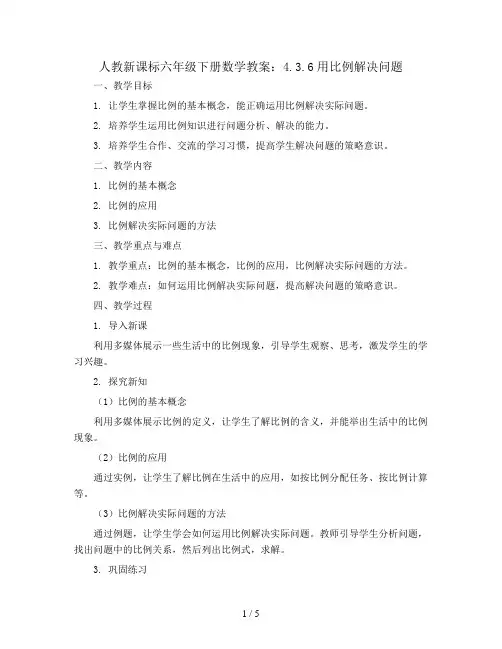 人教新课标六年级下册数学教案：4.3.6用比例解决问题

一、教学目标

1. 让学生掌握比例的基本概念，能正确运用比例解决实际问题。

2. 培养学生运用比例知识进行问题分析、解决的能力。

3. 培养学生合作、交流的学习习惯，提高学生解决问题的策略意识。

二、教学内容

1. 比例的基本概念

2. 比例的应用

3. 比例解决实际问题的方法

三、教学重点与难点

1. 教学重点：比例的基本概念，比例的应用，比例解决实际问题的方法。

2. 教学难点：如何运用比例解决实际问题，提高解决问题的策略意识。

四、教学过程

1. 导入新课

利用多媒体展示一些生活中的比例现象，引导学生观察、思考，激发学生的学习兴趣。

2. 探究新知

（1）比例的基本概念

利用多媒体展示比例的定义，让学生了解比例的含义，并能举出生活中的比例现象。

（2）比例的应用

通过实例，让学生了解比例在生活中的应用，如按比例分配任务、按比例计算等。

（3）比例解决实际问题的方法

通过例题，让学生学会如何运用比例解决实际问题。教师引导学生分析问题，找出问题中的比例关系，然后列出比例式，求解。

3. 巩固练习

1 / 5